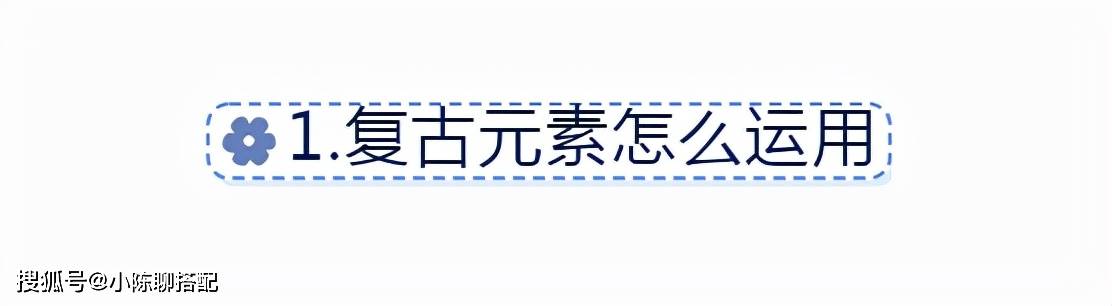 1.复古元素怎么运用

搜狐号@小陈聊搭配